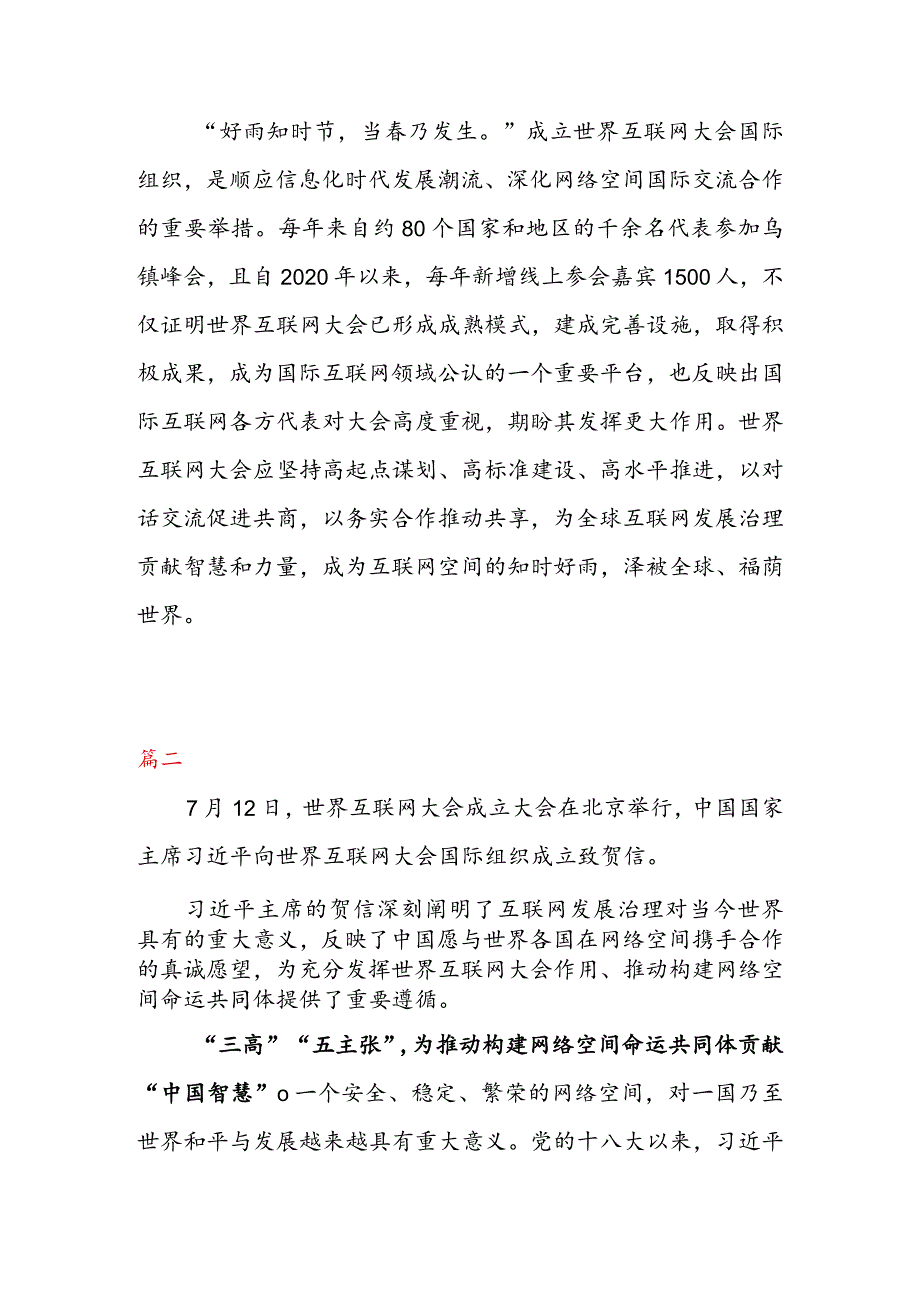 “好雨知时节，当春乃发生。”成立世界互联网大会国际组织，是顺应信息化时代发展潮流、深化网络空间国际交流合作的重要举措。每年来自约80个国家和地区的千余名代表参加乌镇峰会，且自2020年以来，每年新增线上参会嘉宾1500人，不仅证明世界互联网大会已形成成熟模式，建成完善设施，取得积极成果，成为国际互联网领域公认的一个重要平台，也反映出国际互联网各方代表对大会高度重视，期盼其发挥更大作用。世界互联网大会应坚持高起点谋划、高标准建设、高水平推进，以对话交流促进共商，以务实合作推动共享，为全球互联网发展治理贡献智慧和力量，成为互联网空间的知时好雨，泽被全球、福荫世界。

篇二

7月12日，世界互联网大会成立大会在北京举行，中国国家主席习近平向世界互联网大会国际组织成立致贺信。

习近平主席的贺信深刻阐明了互联网发展治理对当今世界具有的重大意义，反映了中国愿与世界各国在网络空间携手合作的真诚愿望，为充分发挥世界互联网大会作用、推动构建网络空间命运共同体提供了重要遵循。

“三高”“五主张”，为推动构建网络空间命运共同体贡献“中国智慧”o一个安全、稳定、繁荣的网络空间，对一国乃至世界和平与发展越来越具有重大意义。党的十八大以来，习近平